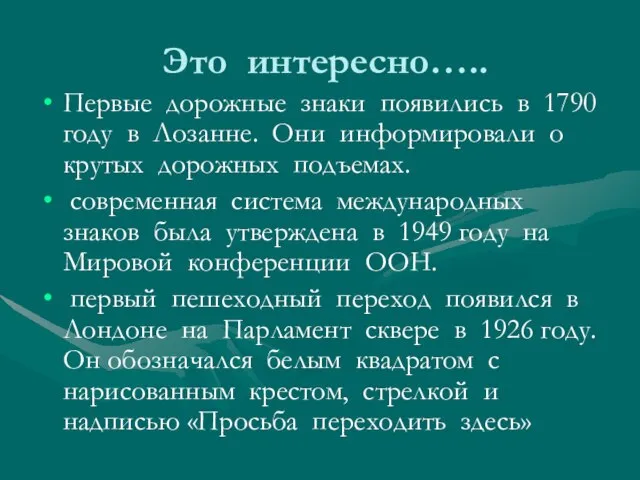 Это интересно…..

• Первые дорожные знаки появились в 1790 году в Лозанне. Они информировали о крутых дорожных подъемах.

• современная система международных знаков была утверждена в 1949 году на Мировой конференции ООН.

• первый пешеходный переход появился в Лондоне на Парламент сквере в 1926 году. Он обозначался белым квадратом с нарисованным крестом, стрелкой и надписью «Просьба переходить здесь»